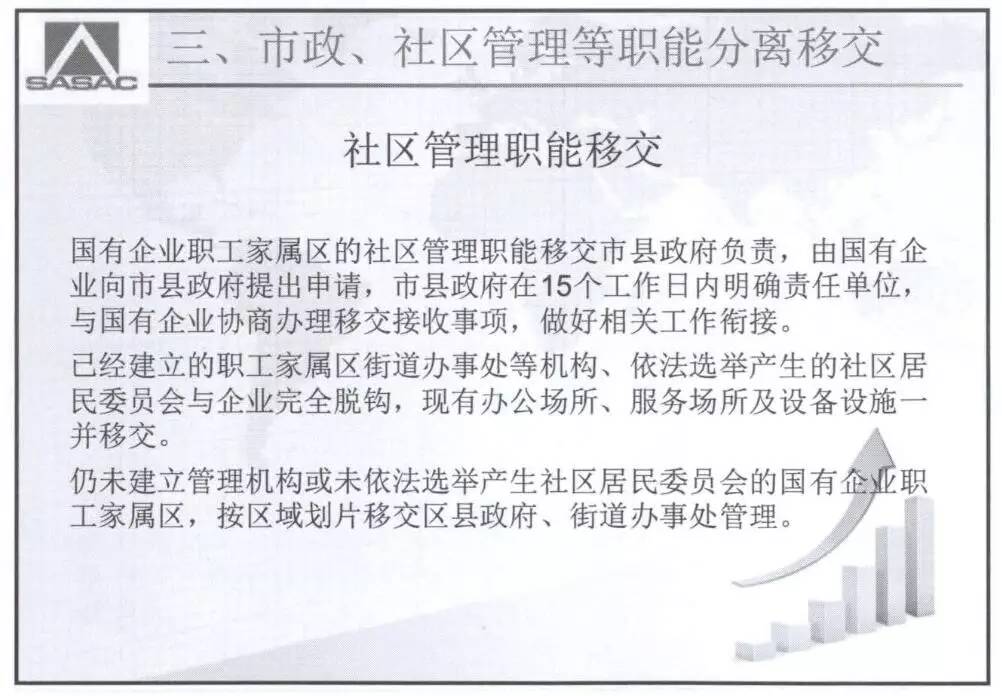 SASAC

三、市政、社区管理等职能分离移交

社区管理职能移交

国有企业职工家属区的社区管理职能移交市县政府负责，由国有企业向市县政府提出申请，市县政府在15个工作日内明确责任单位，与国有企业协商办理移交接收事项，做好相关工作衔接。

已经建立的职工家属区街道办事处等机构、依法选举产生的社区居民委员会与企业完全脱钩，现有办公场所、服务场所及设备设施一并移交。

仍未建立管理机构或未依法选举产生社区居民委员会的国有企业职工家属区，按区域划片移交区县政府、街道办事处管理。